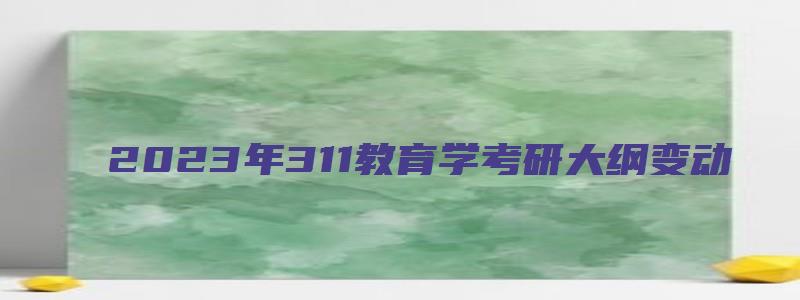 2023年311教育学考研大纲变动